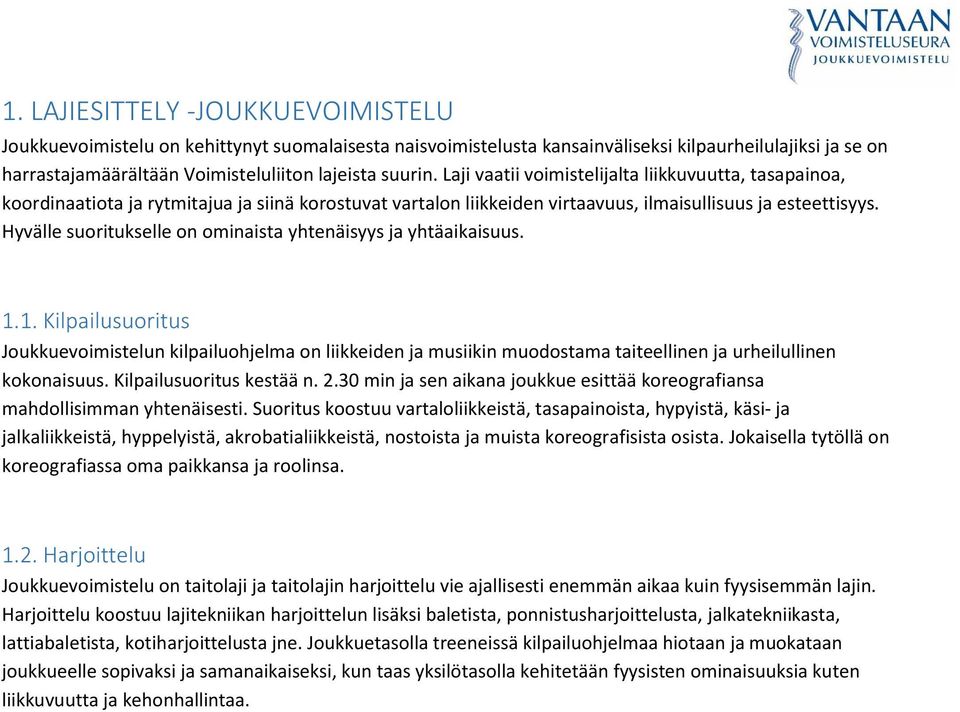 VANTAAN
VOIMISTELUSEURA
JOUKKUEVOIMISTELU

1. LAJIESITTELY -JOUKKUEVOIMISTELU

Joukkuevoimistelu on kehittynyt suomalaisesta naisvoimistelusta kansainväliseksi kilpaurheilulajiksi ja se on harrastajamäärältään Voimisteluliiton lajeista suurin. Laji vaatii voimistelijalta liikkuvuutta, tasapainoa, koordinaatiota ja rytmitajua ja siinä korostuvat vartalon liikkeiden virtaavuus, ilmaisullisuus ja esteettisyys. Hyvälle suoritukselle on ominaista yhtenäisyys ja yhtäaikaisuus.

1.1. Kilpailusuoritus

Joukkuevoimistelun kilpailuohjelma on liikkeiden ja musiikin muodostama taiteellinen ja urheilullinen kokonaisuus. Kilpailusuoritus kestää n. 2.30 min ja sen aikana joukkue esittää koreografiansa mahdollisimman yhtenäisesti. Suoritus koostuu vartaloliikkeistä, tasapainoista, hypyistä, käsi- ja jalkaliikkeistä, hyppelyistä, akrobatialiikkeistä, nostoista ja muista koreografisista osista. Jokaisella tytöllä on koreografiassa oma paikkansa ja roolinsa.

1.2. Harjoittelu

Joukkuevoimistelu on taitolaji ja taitolajin harjoittelu vie ajallisesti enemmän aikaa kuin fyysisemmän lajin. Harjoittelu koostuu lajitekniikan harjoittelun lisäksi baletista, ponnistusharjoittelusta, jalkatekniikasta, lattiabaletista, kotiharjoittelusta jne. Joukkuetasolla treeneissä kilpailuohjelmaa hiotaan ja muokataan joukkueelle sopivaksi ja samanaikaiseksi, kun taas yksilötasolla kehitetään fyysisten ominaisuuksia kuten liikkuvuutta ja kehonhallintaa.